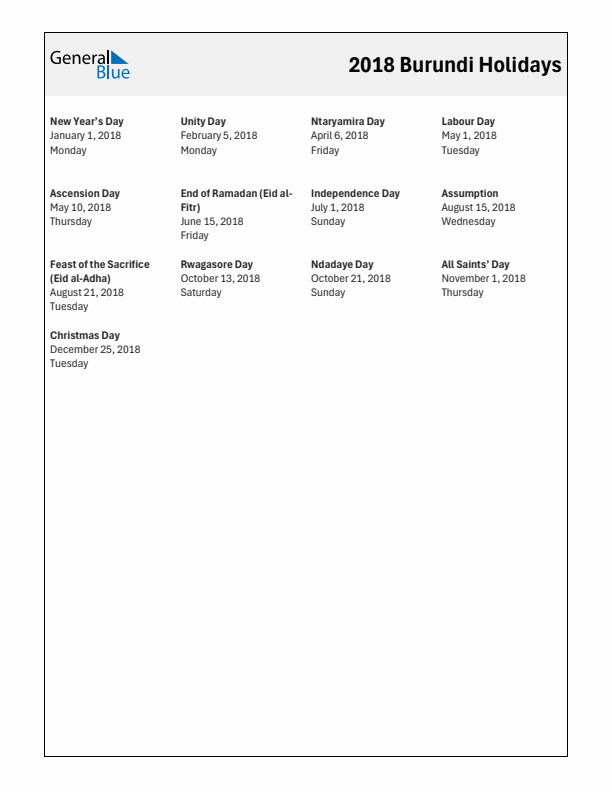 General Blue

2018 Burundi Holidays

New Year's Day
January 1, 2018
Monday

Unity Day
February 5, 2018
Monday

Ntaryamira Day
April 6, 2018
Friday

Labour Day
May 1, 2018
Tuesday

Ascension Day
May 10, 2018
Thursday

End of Ramadan (Eid al-Fitr)
June 15, 2018
Friday

Independence Day
July 1, 2018
Sunday

Assumption
August 15, 2018
Wednesday

Feast of the Sacrifice (Eid al-Adha)
August 21, 2018
Tuesday

Rwagasore Day
October 13, 2018
Saturday

Ndadaye Day
October 21, 2018
Sunday

All Saints' Day
November 1, 2018
Thursday

Christmas Day
December 25, 2018
Tuesday